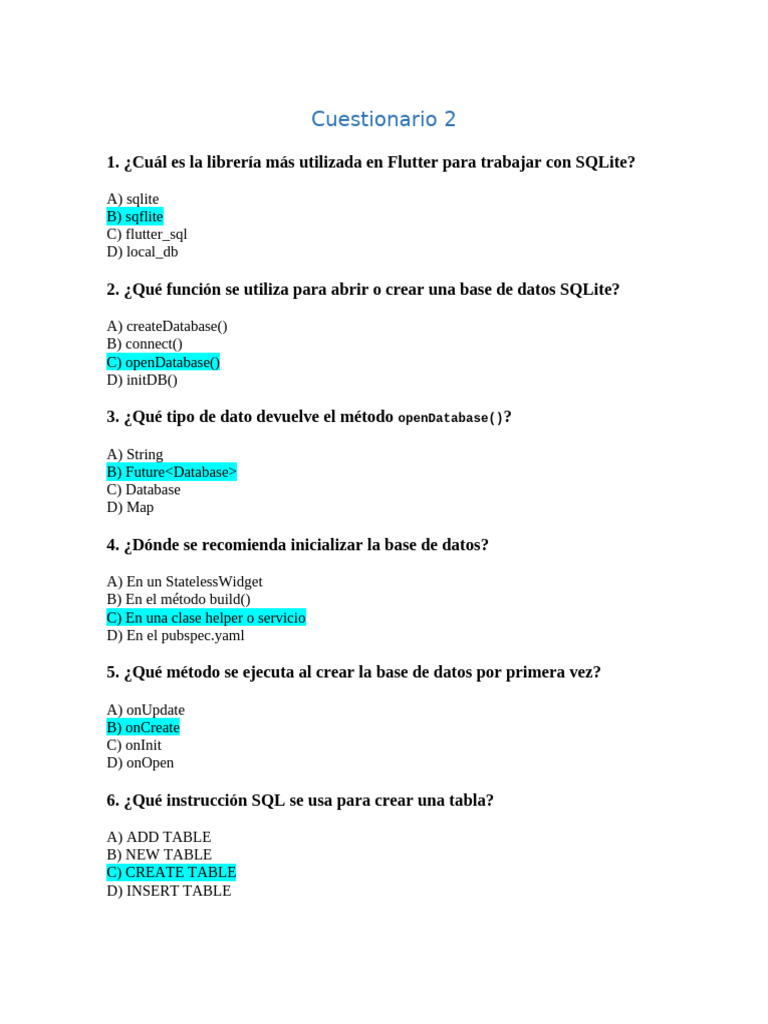 Cuestionario 2

1. ¿Cuál es la librería más utilizada en Flutter para trabajar con SQLite?

A) sqlite
B) sqflite
C) flutter_sql
D) local_db

2. ¿Qué función se utiliza para abrir o crear una base de datos SQLite?

A) createDatabase()
B) connect()
C) openDatabase()
D) initDB()

3. ¿Qué tipo de dato devuelve el método openDatabase()?

A) String
B) Future<Database>
C) Database
D) Map

4. ¿Dónde se recomienda inicializar la base de datos?

A) En un StatelessWidget
B) En el método build()
C) En una clase helper o servicio
D) En el pubspec.yaml

5. ¿Qué método se ejecuta al crear la base de datos por primera vez?

A) onUpdate
B) onCreate
C) onInit
D) onOpen

6. ¿Qué instrucción SQL se usa para crear una tabla?

A) ADD TABLE
B) NEW TABLE
C) CREATE TABLE
D) INSERT TABLE